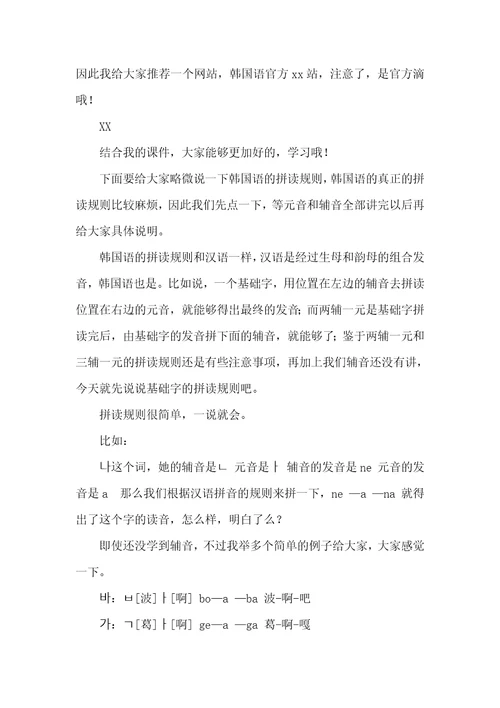 因此我给大家推荐一个网站，韩国语官方 xx 站，注意了，是官方滴哦！

XX

结合我的课件，大家能够更加好的，学习哦！

下面要给大家略微说一下韩国语的拼读规则，韩国语的真正的拼读规则比较麻烦，因此我们先点一下，等元音和辅音全部讲完以后再给大家具体说明。

韩国语的拼读规则和汉语一样，汉语是经过生母和韵母的组合发音，韩国语也是。比如说，一个基础字，用位置在左边的辅音去拼读位置在右边的元音，就能够得出最终的发音；而两辅一元是基础字拼读完后，由基础字的发音拼下面的辅音，就能够了；鉴于两辅一元和三辅一元的拼读规则还是有些注意事项，再加上我们辅音还没有讲，今天就先说说基础字的拼读规则吧。

拼读规则很简单，一说就会。

比如：

나这个词，她的辅音是ㄴ 元音是ㅏ 辅音的发音是 ne 元音的发音是 a 那么我们根据汉语拼音的规则来拼一下，ne —a —na 就得出了这个字的读音，怎么样，明白了么？

即使还没学到辅音，不过我举多个简单的例子给大家，大家感觉一下。

바：ㅂ[波]ㅏ[啊] bo—a —ba 波-啊-吧

가：ㄱ[葛]ㅏ[啊] ge—a —ga 葛-啊-嘎